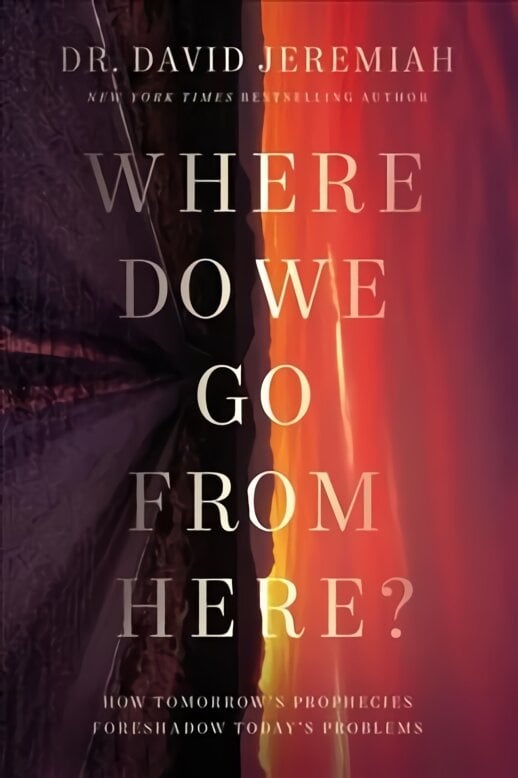 DR. DAVID JEREMIAH

NEW YORK TIMES BESTSELLING AUTHOR

WHERE DO WE GO FROM HERE?

HOW TOMORROW'S PROPHECIES FORESHADOW TODAY'S PROBLEMS